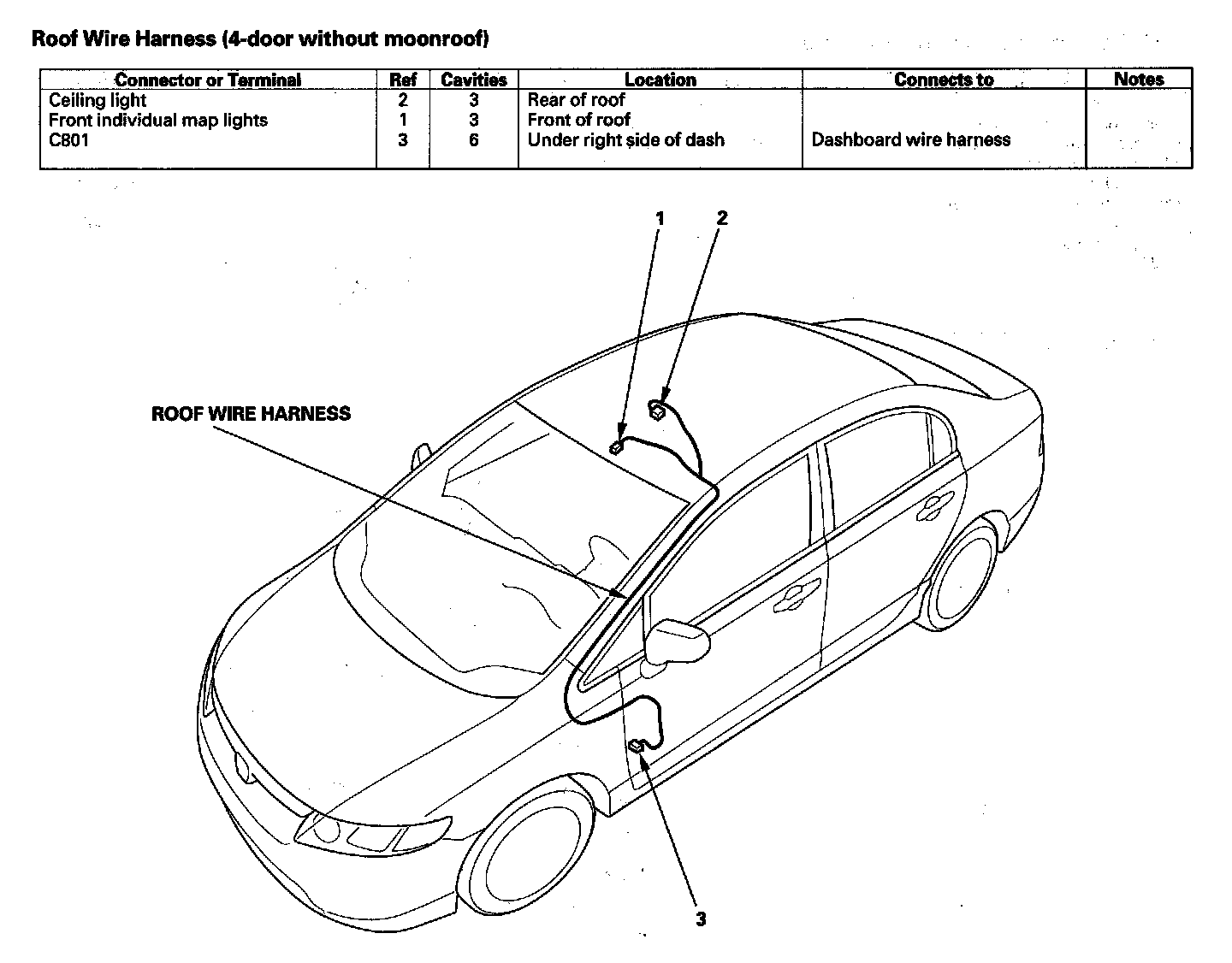 Roof Wire Harness (4-door without moonroof)

| Connector or Terminal | Ref | Cavities | Location | Connects to | Notes |
|---|---|---|---|---|---|
| Ceiling light | 2 | 3 | Rear of roof | | |
| Front individual map lights | 1 | 3 | Front of roof | | |
| C801 | 3 | 6 | Under right side of dash | Dashboard wire harness | |

1
2
ROOF WIRE HARNESS
3